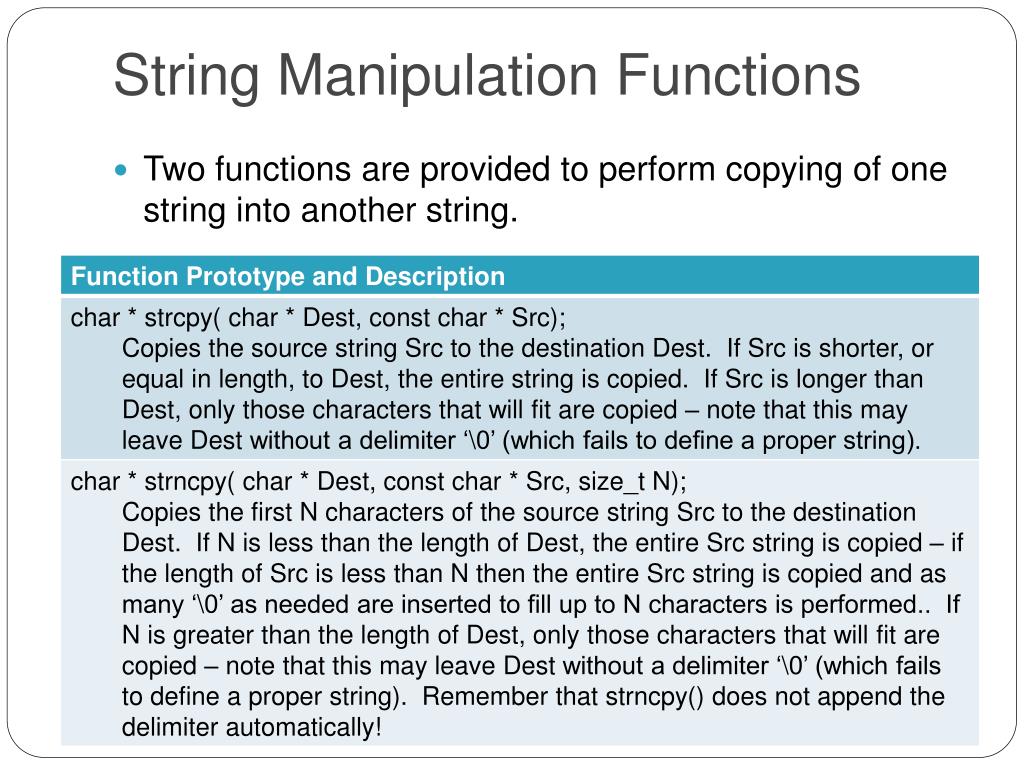 String Manipulation Functions

Two functions are provided to perform copying of one string into another string.

| Function Prototype and Description |
|---|
| char * strcpy( char * Dest, const char * Src); Copies the source string Src to the destination Dest. If Src is shorter, or equal in length, to Dest, the entire string is copied. If Src is longer than Dest, only those characters that will fit are copied – note that this may leave Dest without a delimiter ‘\0’ (which fails to define a proper string). |
| char * strncpy( char * Dest, const char * Src, size_t N); Copies the first N characters of the source string Src to the destination Dest. If N is less than the length of Dest, the entire Src string is copied – if the length of Src is less than N then the entire Src string is copied and as many ‘\0’ as needed are inserted to fill up to N characters is performed.. If N is greater than the length of Dest, only those characters that will fit are copied – note that this may leave Dest without a delimiter ‘\0’ (which fails to define a proper string). Remember that strncpy() does not append the delimiter automatically! |